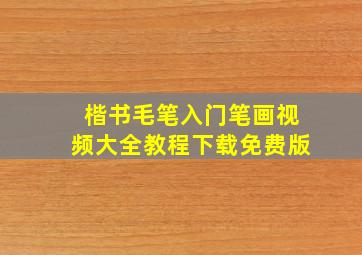 楷书毛笔入门笔画视频大全教程下载免费版